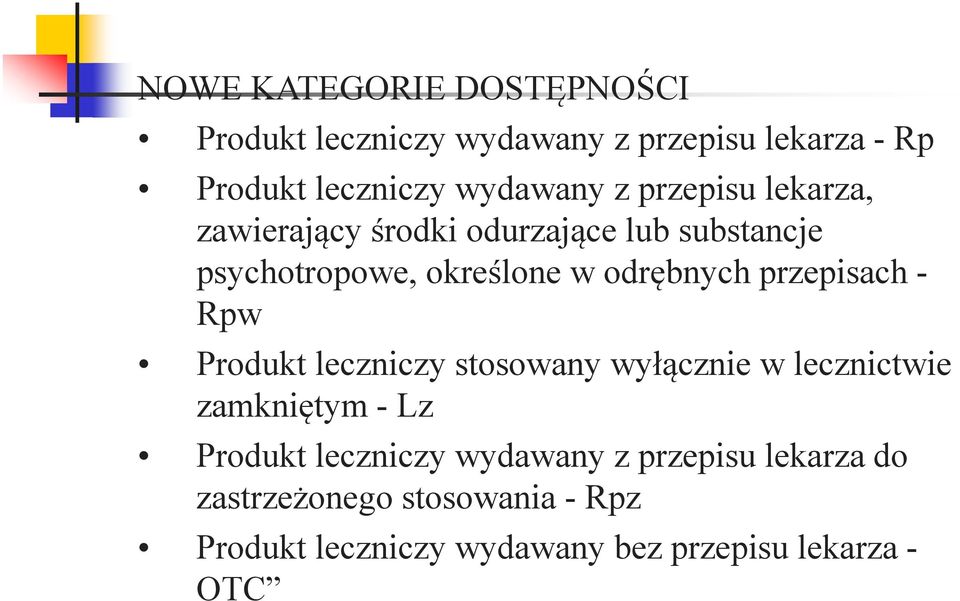 NOWE KATEGORIE DOSTĘPNOŚCI

• Produkt leczniczy wydawany z przepisu lekarza - Rp

• Produkt leczniczy wydawany z przepisu lekarza, zawierający środki odurzające lub substancje psychotropowe, określone w odrębnych przepisach - Rpw

• Produkt leczniczy stosowany wyłącznie w lecznictwie zamkniętym - Lz

• Produkt leczniczy wydawany z przepisu lekarza do zastrzeżonego stosowania - Rpz

• Produkt leczniczy wydawany bez przepisu lekarza - OTC”